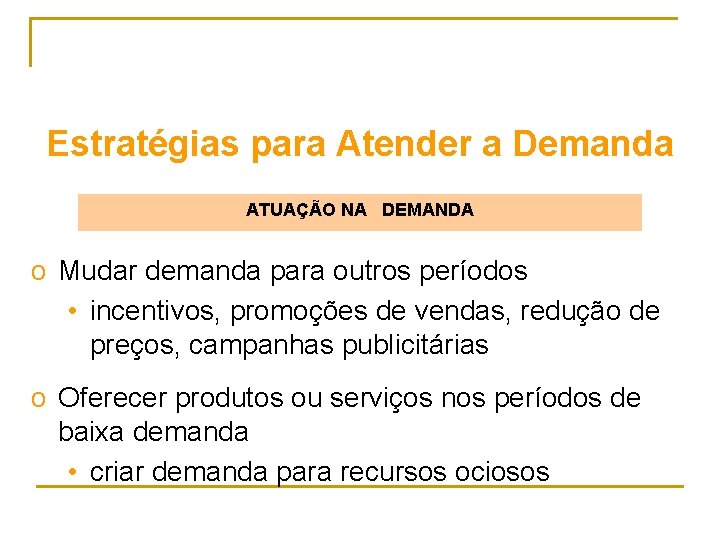 Estratégias para Atender a Demanda

ATUAÇÃO NA DEMANDA

o Mudar demanda para outros períodos
• incentivos, promoções de vendas, redução de preços, campanhas publicitárias

o Oferecer produtos ou serviços nos períodos de baixa demanda
• criar demanda para recursos ociosos